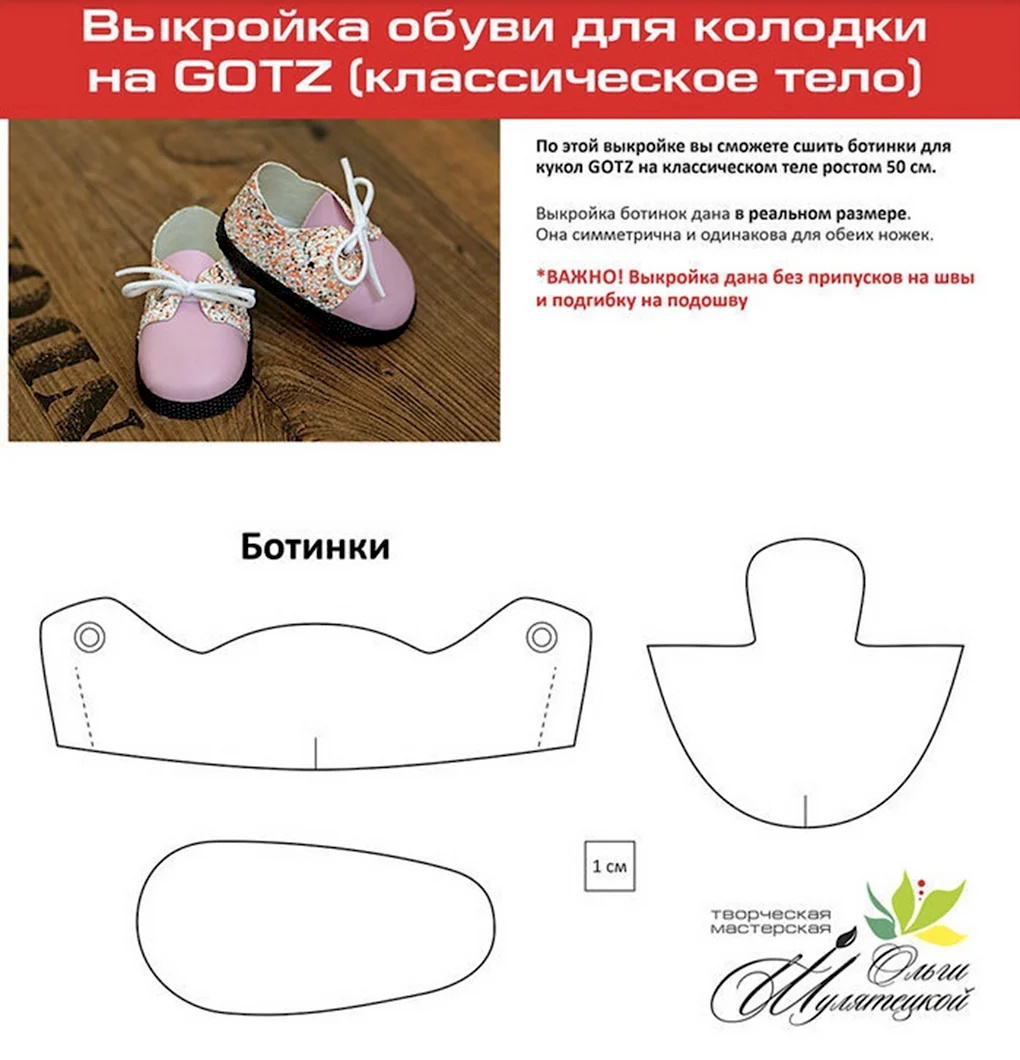 Выкройка обуви для колодки на GOTZ (классическое тело)

По этой выкройке вы сможете сшить ботинки для кукол GOTZ на классическом теле ростом 50 см.

Выкройка ботинок дана в реальном размере. Она симметрична и одинакова для обеих ножек.

*ВАЖНО! Выкройка дана без припусков на швы и подгибку на подошву

Ботинки

1 см

творческая мастерская Ольги Шулятецкой